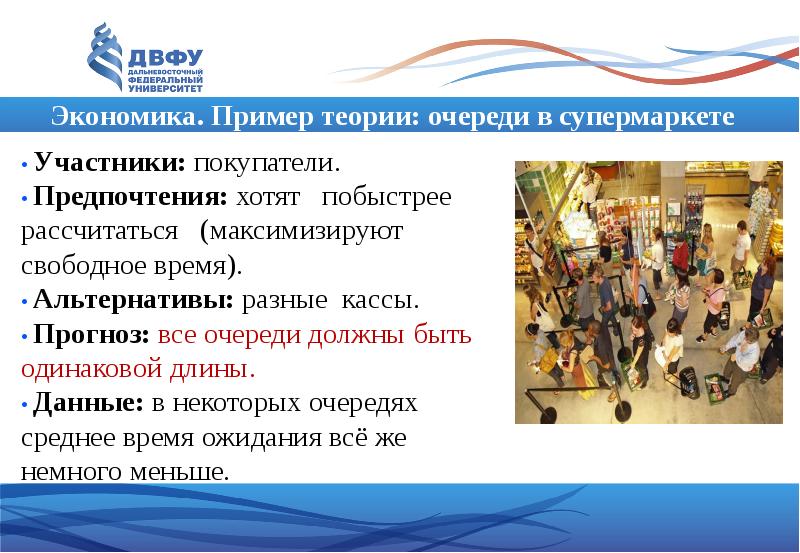 ДВФУ
ДАЛЬНЕВОСТОЧНЫЙ ФЕДЕРАЛЬНЫЙ УНИВЕРСИТЕТ

Экономика. Пример теории: очереди в супермаркете

• Участники: покупатели.
• Предпочтения: хотят побыстрее рассчитаться (максимизируют свободное время).
• Альтернативы: разные кассы.
• Прогноз: все очереди должны быть одинаковой длины.
• Данные: в некоторых очередях среднее время ожидания всё же немного меньше.